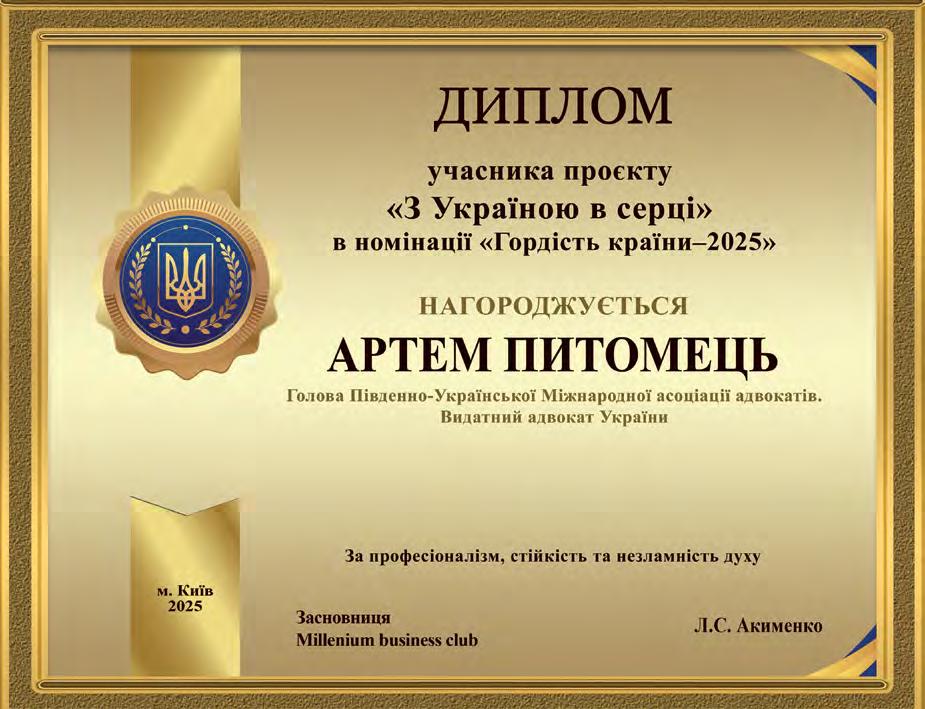 ДИПЛОМ

учасника проєкту
«З Україною в серці»
в номінації «Гордість країни–2025»

НАГОРОДЖУЄТЬСЯ

АРТЕМ ПИТОМЕЦЬ

Голова Південно-Української Міжнародної асоціації адвокатів.
Видатний адвокат України

За професіоналізм, стійкість та незламність духу

м. Київ
2025

Засновниця
Millenium business club

Л.С. Акименко